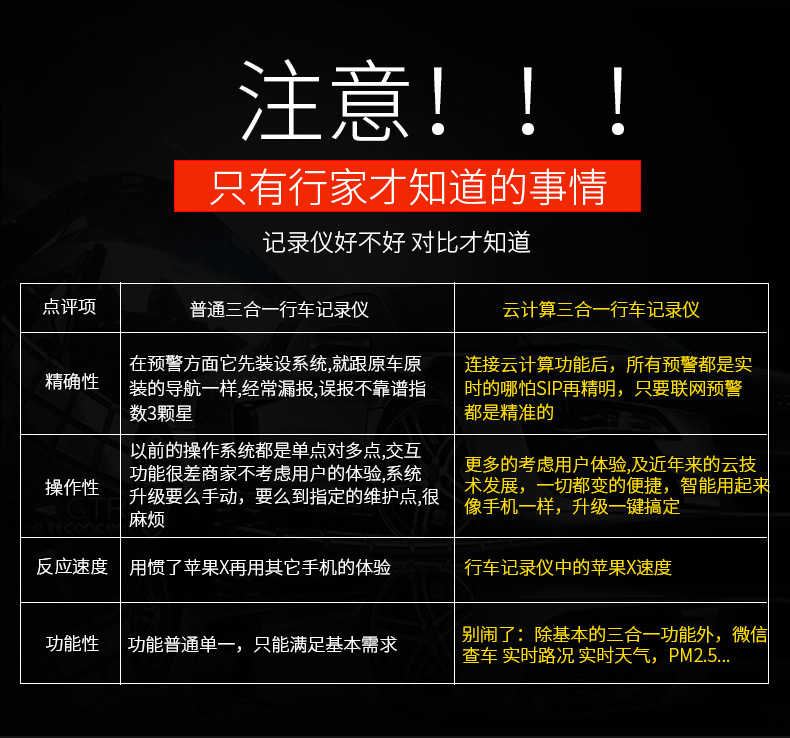 注意！！！

只有行家才知道的事情

记录仪好不好 对比才知道

| 点评项 | 普通三合一行车记录仪 | 云计算三合一行车记录仪 |
|---|---|---|
| 精确性 | 在预警方面它先装设系统,就跟原车原装的导航一样,经常漏报,误报不靠谱指数3颗星 | 连接云计算功能后，所有预警都是实时的哪怕SIP再精明，只要联网预警都是精准的 |
| 操作性 | 以前的操作系统都是单点对多点,交互功能很差商家不考虑用户的体验,系统升级要么手动，要么到指定的维护点,很麻烦 | 更多的考虑用户体验,及近年来的云技术发展，一切都变的便捷，智能用起来像手机一样，升级一键搞定 |
| 反应速度 | 用惯了苹果X再用其它手机的体验 | 行车记录仪中的苹果X速度 |
| 功能性 | 功能普通单一，只能满足基本需求 | 别闹了：除基本的三合一功能外，微信查车 实时路况 实时天气，PM2.5... |